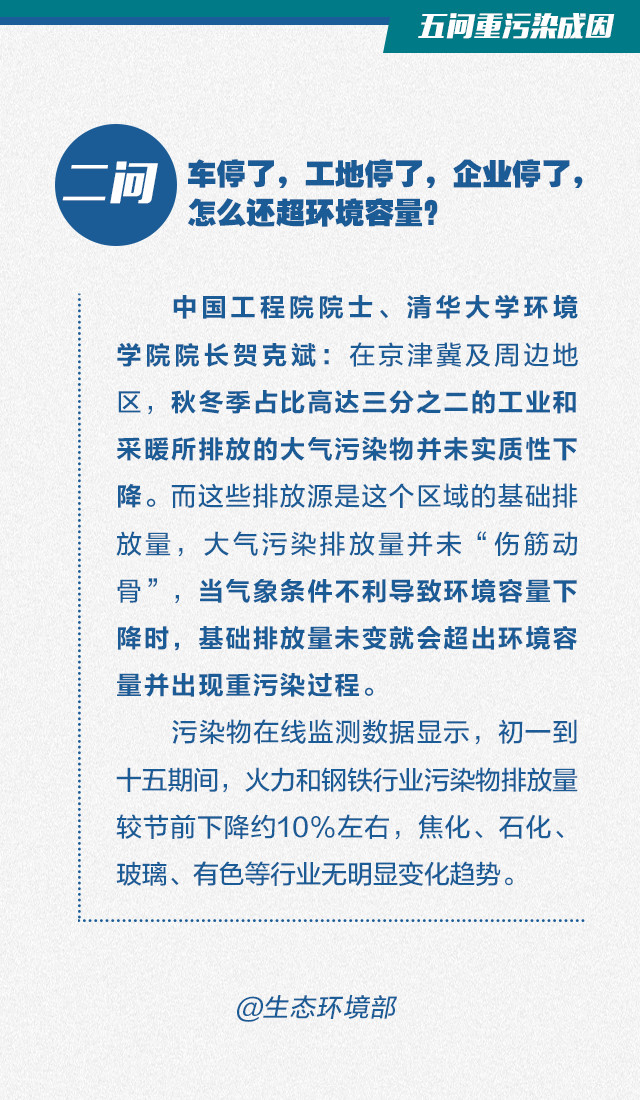 五问重污染成因

二问 车停了，工地停了，企业停了，怎么还超环境容量？

中国工程院院士、清华大学环境学院院长贺克斌：在京津冀及周边地区，秋冬季占比高达三分之二的工业和采暖所排放的大气污染物并未实质性下降。而这些排放源是这个区域的基础排放量，大气污染排放量并未“伤筋动骨”，当气象条件不利导致环境容量下降时，基础排放量未变就会超出环境容量并出现重污染过程。

污染物在线监测数据显示，初一到十五期间，火力和钢铁行业污染物排放量较节前下降约10%左右，焦化、石化、玻璃、有色等行业无明显变化趋势。

@生态环境部